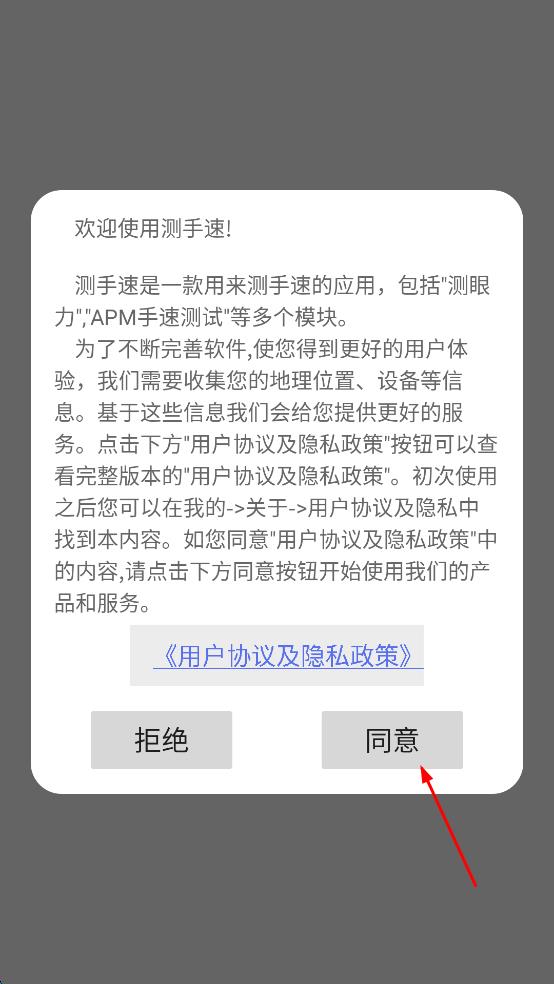 欢迎使用测手速!

测手速是一款用来测手速的应用，包括"测眼力","APM手速测试"等多个模块。

为了不断完善软件,使您得到更好的用户体验，我们需要收集您的地理位置、设备等信息。基于这些信息我们会给您提供更好的服务。点击下方"用户协议及隐私政策"按钮可以查看完整版本的"用户协议及隐私政策"。初次使用之后您可以在我的->关于->用户协议及隐私中找到本内容。如您同意"用户协议及隐私政策"中的内容,请点击下方同意按钮开始使用我们的产品和服务。

《用户协议及隐私政策》

拒绝

同意